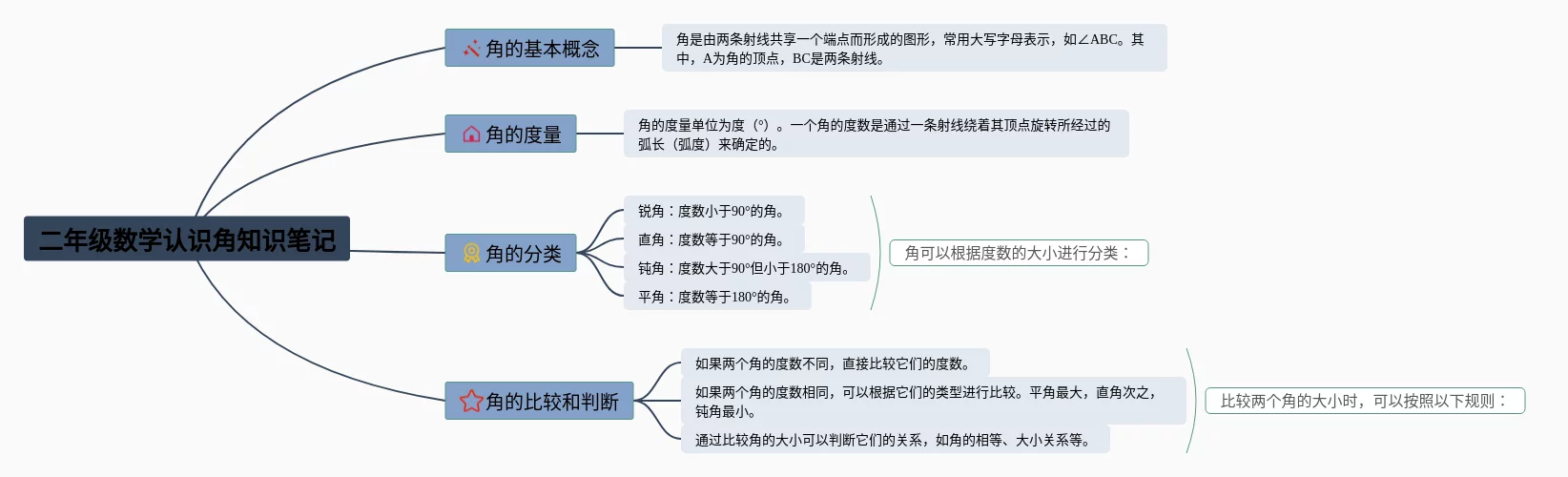 二年级数学认识角知识笔记

角的基本概念

角是由两条射线共享一个端点而形成的图形，常用大写字母表示，如∠ABC。其中，A为角的顶点，BC是两条射线。

角的度量

角的度量单位为度（°）。一个角的度数是通过一条射线绕着其顶点旋转所经过的弧长（弧度）来确定的。

角的分类

锐角：度数小于90°的角。

直角：度数等于90°的角。

钝角：度数大于90°但小于180°的角。

平角：度数等于180°的角。

角可以根据度数的大小进行分类：

角的比较和判断

如果两个角的度数不同，直接比较它们的度数。

如果两个角的度数相同，可以根据它们的类型进行比较。平角最大，直角次之，钝角最小。

通过比较角的大小可以判断它们的关系，如角的相等、大小关系等。

比较两个角的大小时，可以按照以下规则：